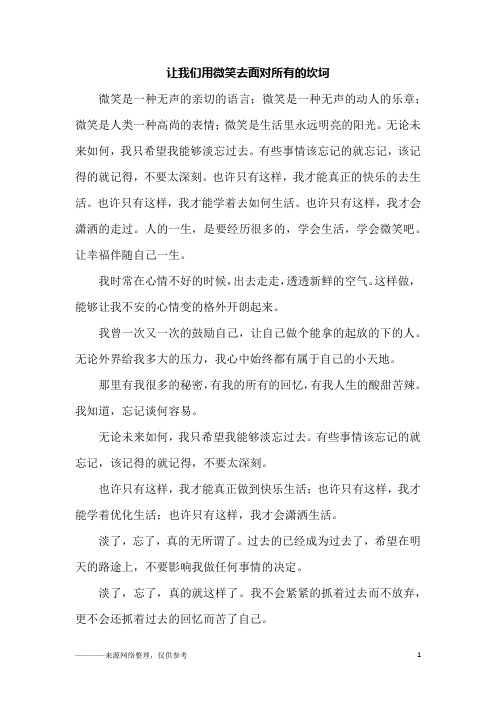 让我们用微笑去面对所有的坎坷

微笑是一种无声的亲切的语言；微笑是一种无声的动人的乐章；微笑是人类一种高尚的表情；微笑是生活里永远明亮的阳光。无论未来如何，我只希望我能够淡忘过去。有些事情该忘记的就忘记，该记得的就记得，不要太深刻。也许只有这样，我才能真正的快乐的去生活。也许只有这样，我才能学着去如何生活。也许只有这样，我才会潇洒的走过。人的一生，是要经历很多的，学会生活，学会微笑吧。让幸福伴随自己一生。

我时常在心情不好的时候，出去走走，透透新鲜的空气。这样做，能够让我不安的心情变的格外开朗起来。

我曾一次又一次的鼓励自己，让自己做个能拿的起放的下的人。无论外界给我多大的压力，我心中始终都有属于自己的小天地。

那里有我很多的秘密，有我的所有的回忆，有我人生的酸甜苦辣。我知道，忘记谈何容易。

无论未来如何，我只希望我能够淡忘过去。有些事情该忘记的就忘记，该记得的就记得，不要太深刻。

也许只有这样，我才能真正做到快乐生活；也许只有这样，我才能学着优化生活；也许只有这样，我才会潇洒生活。

淡了，忘了，真的无所谓了。过去的已经成为过去了，希望在明天的路途上，不要影响我做任何事情的决定。

淡了，忘了，真的就这样了。我不会紧紧的抓着过去而不放弃，更不会还抓着过去的回忆而苦了自己。

————来源网络整理，仅供参考

1